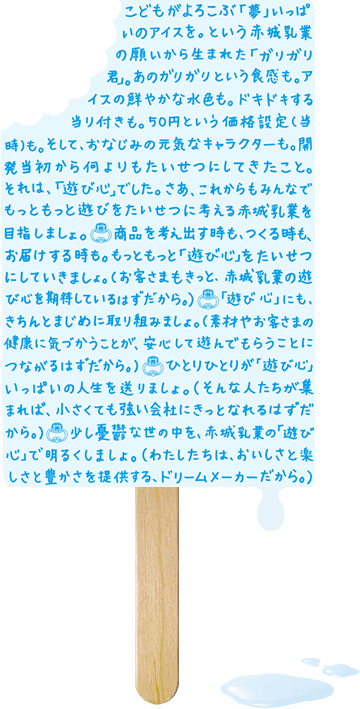 こどもがよろこぶ「夢」いっぱいのアイスを。という赤城乳業の願いから生まれた「ガリガリ君」。あのガリガリという食感も。アイスの鮮やかな水色も。ドキドキする当り付きも。50円という価格設定(当時)も。そして、おなじみの元気なキャラクターも。開発当初から何よりもたいせつにしてきたこと。それは、「遊び心」でした。さあ、これからもみんなでもっともっと遊びをたいせつに考える赤城乳業を目指しましょ。商品を考え出す時も、つくる時も、お届けする時も。もっともっと「遊び心」をたいせつにしていきましょ。(お客さまもきっと、赤城乳業の遊び心を期待しているはずだから。)「遊び心」にも、きちんとまじめに取り組みましょ。(素材やお客さまの健康に気づかうことが、安心して遊んでもらうことにつながるはずだから。)ひとりひとりが「遊び心」いっぱいの人生を送りましょ。(そんな人たちが集まれば、小さくても強い会社にきっとなれるはずだから。)少し憂鬱な世の中を、赤城乳業の「遊び心」で明るくしましょ。(わたしたちは、おいしさと楽しさと豊かさを提供する、ドリームメーカーだから。)